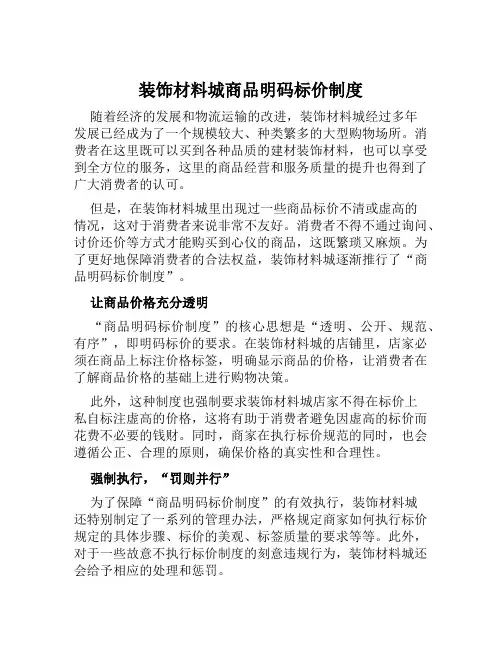 装饰材料城商品明码标价制度

随着经济的发展和物流运输的改进，装饰材料城经过多年发展已经成为了一个规模较大、种类繁多的大型购物场所。消费者在这里既可以买到各种品质的建材装饰材料，也可以享受到全方位的服务，这里的商品经营和服务质量的提升也得到了广大消费者的认可。

但是，在装饰材料城里出现过一些商品标价不清或虚高的情况，这对于消费者来说非常不友好。消费者不得不通过询问、讨价还价等方式才能购买到心仪的商品，这既繁琐又麻烦。为了更好地保障消费者的合法权益，装饰材料城逐渐推行了“商品明码标价制度”。

让商品价格充分透明

“商品明码标价制度”的核心思想是“透明、公开、规范、有序”，即明码标价的要求。在装饰材料城的店铺里，店家必须在商品上标注价格标签，明确显示商品的价格，让消费者在了解商品价格的基础上进行购物决策。

此外，这种制度也强制要求装饰材料城店家不得在标价上私自标注虚高的价格，这将有助于消费者避免因虚高的标价而花费不必要的钱财。同时，商家在执行标价规范的同时，也会遵循公正、合理的原则，确保价格的真实性和合理性。

强制执行，“罚则并行”

为了保障“商品明码标价制度”的有效执行，装饰材料城还特别制定了一系列的管理办法，严格规定商家如何执行标价规定的具体步骤、标价的美观、标签质量的要求等等。此外，对于一些故意不执行标价制度的刻意违规行为，装饰材料城还会给予相应的处理和惩罚。